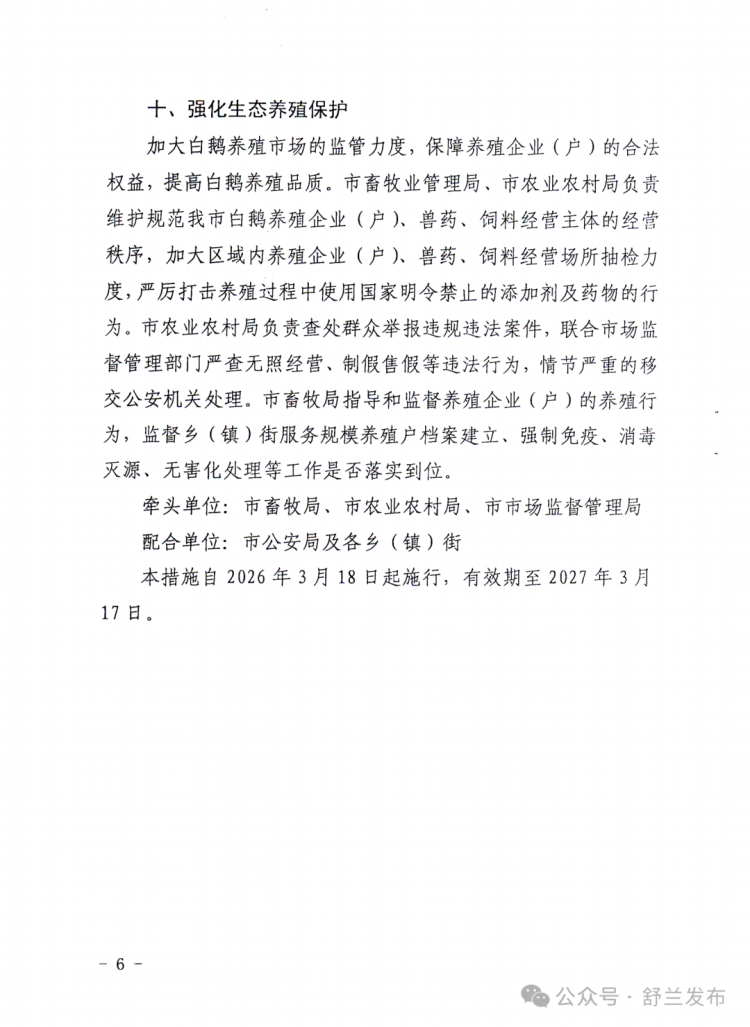 十、强化生态养殖保护

加大白鹅养殖市场的监管力度，保障养殖企业（户）的合法权益，提高白鹅养殖品质。市畜牧业管理局、市农业农村局负责维护规范我市白鹅养殖企业（户）、兽药、饲料经营主体的经营秩序，加大区域内养殖企业（户）、兽药、饲料经营场所抽检力度，严厉打击养殖过程中使用国家明令禁止的添加剂及药物的行为。市农业农村局负责查处群众举报违规违法案件，联合市场监督管理部门严查无照经营、制假售假等违法行为，情节严重的移交公安机关处理。市畜牧局指导和监督养殖企业（户）的养殖行为，监督乡（镇）街服务规模养殖户档案建立、强制免疫、消毒灭源、无害化处理等工作是否落实到位。

牵头单位：市畜牧局、市农业农村局、市市场监督管理局

配合单位：市公安局及各乡（镇）街

本措施自 2026 年 3 月 18 日起施行，有效期至 2027 年 3 月 17 日。

－ 6 －

公众号 · 舒兰发布